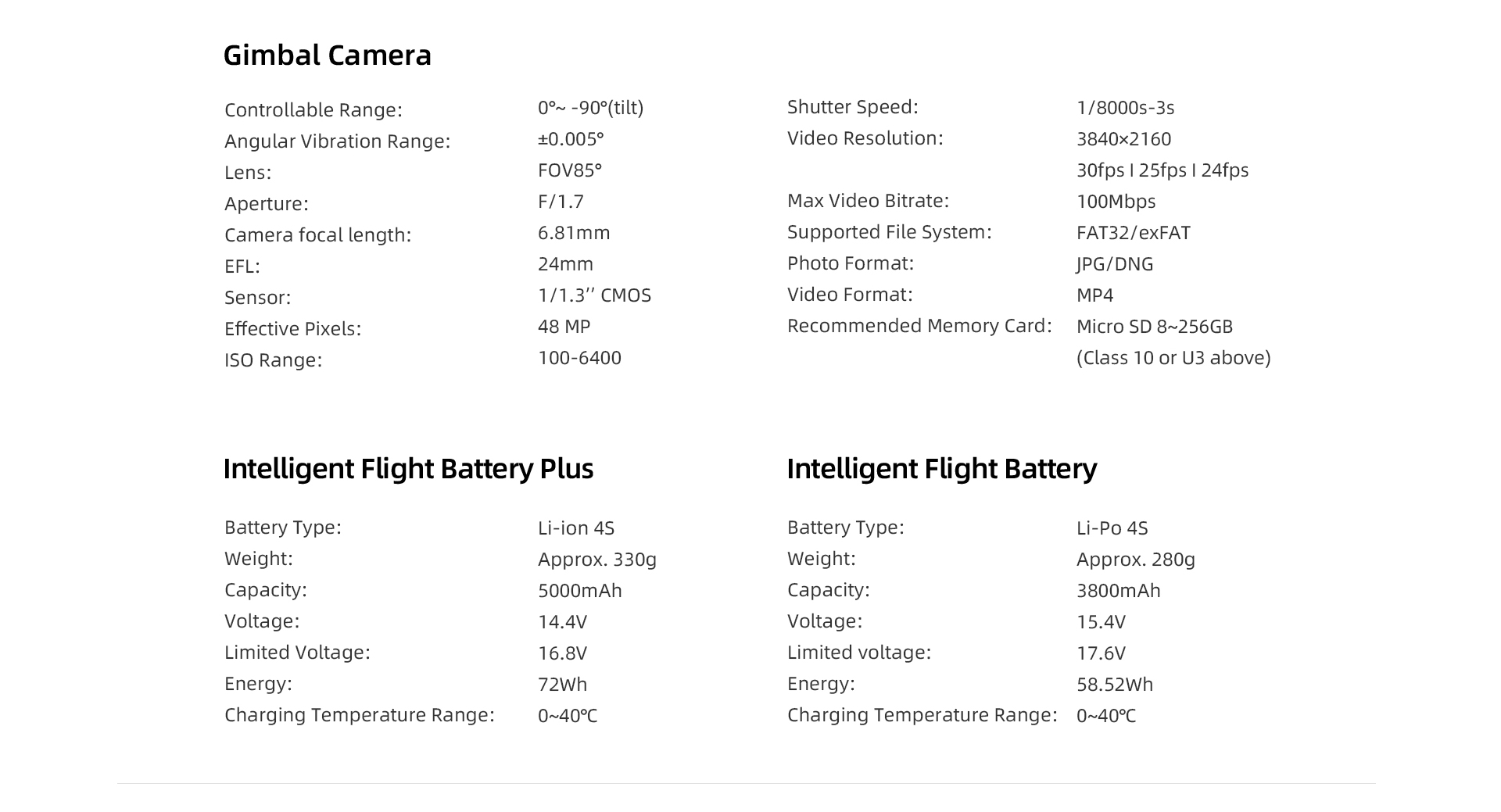 Gimbal Camera

Controllable Range: 0°~ -90°(tilt)
Angular Vibration Range: ±0.005°
Lens: FOV85°
Aperture: F/1.7
Camera focal length: 6.81mm
EFL: 24mm
Sensor: 1/1.3'' CMOS
Effective Pixels: 48 MP
ISO Range: 100-6400

Shutter Speed: 1/8000s-3s
Video Resolution: 3840×2160
30fps I 25fps I 24fps
Max Video Bitrate: 100Mbps
Supported File System: FAT32/exFAT
Photo Format: JPG/DNG
Video Format: MP4
Recommended Memory Card: Micro SD 8~256GB
(Class 10 or U3 above)

Intelligent Flight Battery Plus

Battery Type: Li-ion 4S
Weight: Approx. 330g
Capacity: 5000mAh
Voltage: 14.4V
Limited Voltage: 16.8V
Energy: 72Wh
Charging Temperature Range: 0~40℃

Intelligent Flight Battery

Battery Type: Li-Po 4S
Weight: Approx. 280g
Capacity: 3800mAh
Voltage: 15.4V
Limited voltage: 17.6V
Energy: 58.52Wh
Charging Temperature Range: 0~40℃